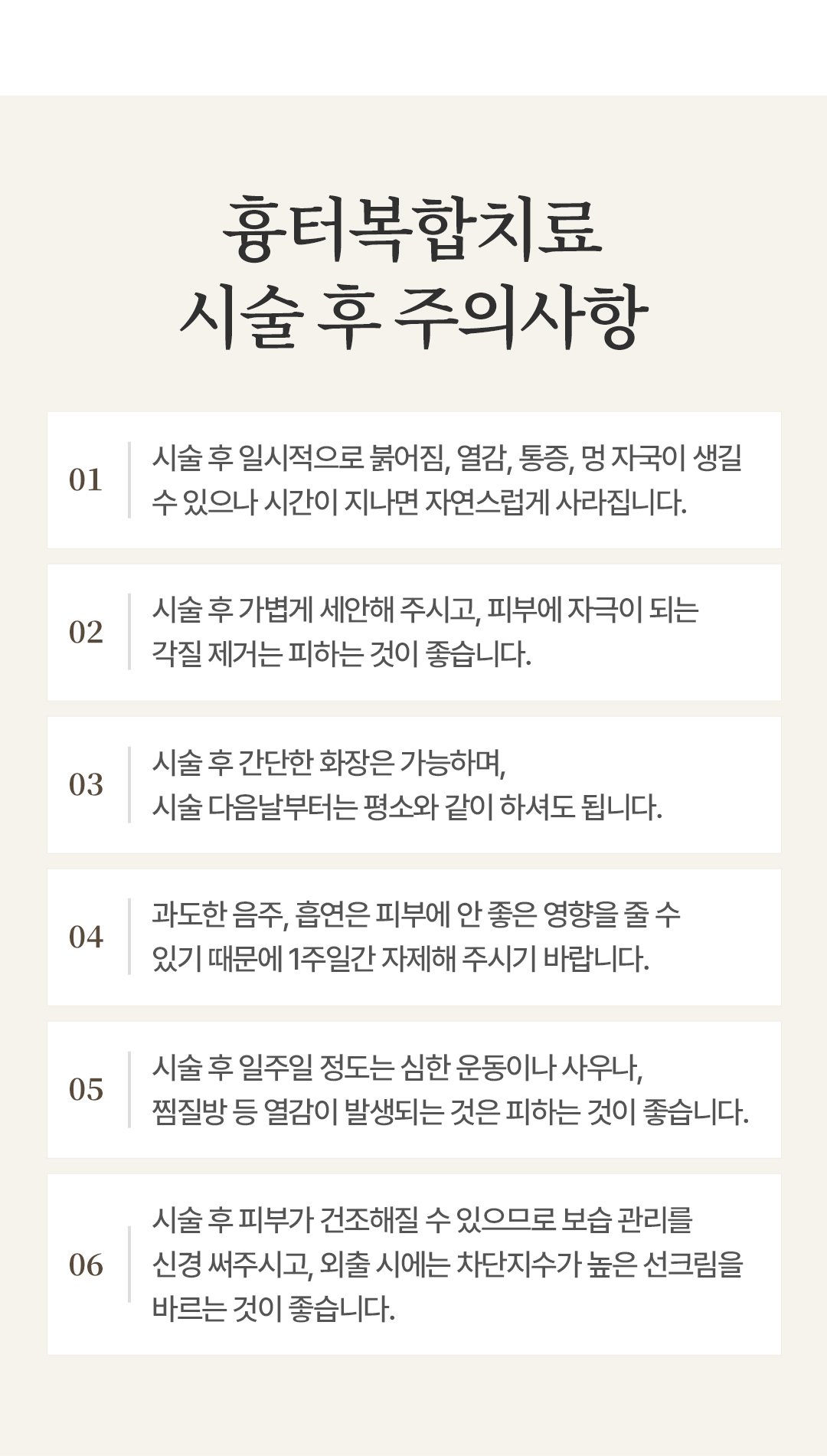 흉터복합치료
시술 후 주의사항

01
시술 후 일시적으로 붉어짐, 열감, 통증, 멍 자국이 생길 수 있으나 시간이 지나면 자연스럽게 사라집니다.

02
시술 후 가볍게 세안해 주시고, 피부에 자극이 되는 각질 제거는 피하는 것이 좋습니다.

03
시술 후 간단한 화장은 가능하며, 시술 다음날부터는 평소와 같이 하셔도 됩니다.

04
과도한 음주, 흡연은 피부에 안 좋은 영향을 줄 수 있기 때문에 1주일간 자제해 주시기 바랍니다.

05
시술 후 일주일 정도는 심한 운동이나 사우나, 찜질방 등 열감이 발생되는 것은 피하는 것이 좋습니다.

06
시술 후 피부가 건조해질 수 있으므로 보습 관리를 신경 써주시고, 외출 시에는 차단지수가 높은 선크림을 바르는 것이 좋습니다.